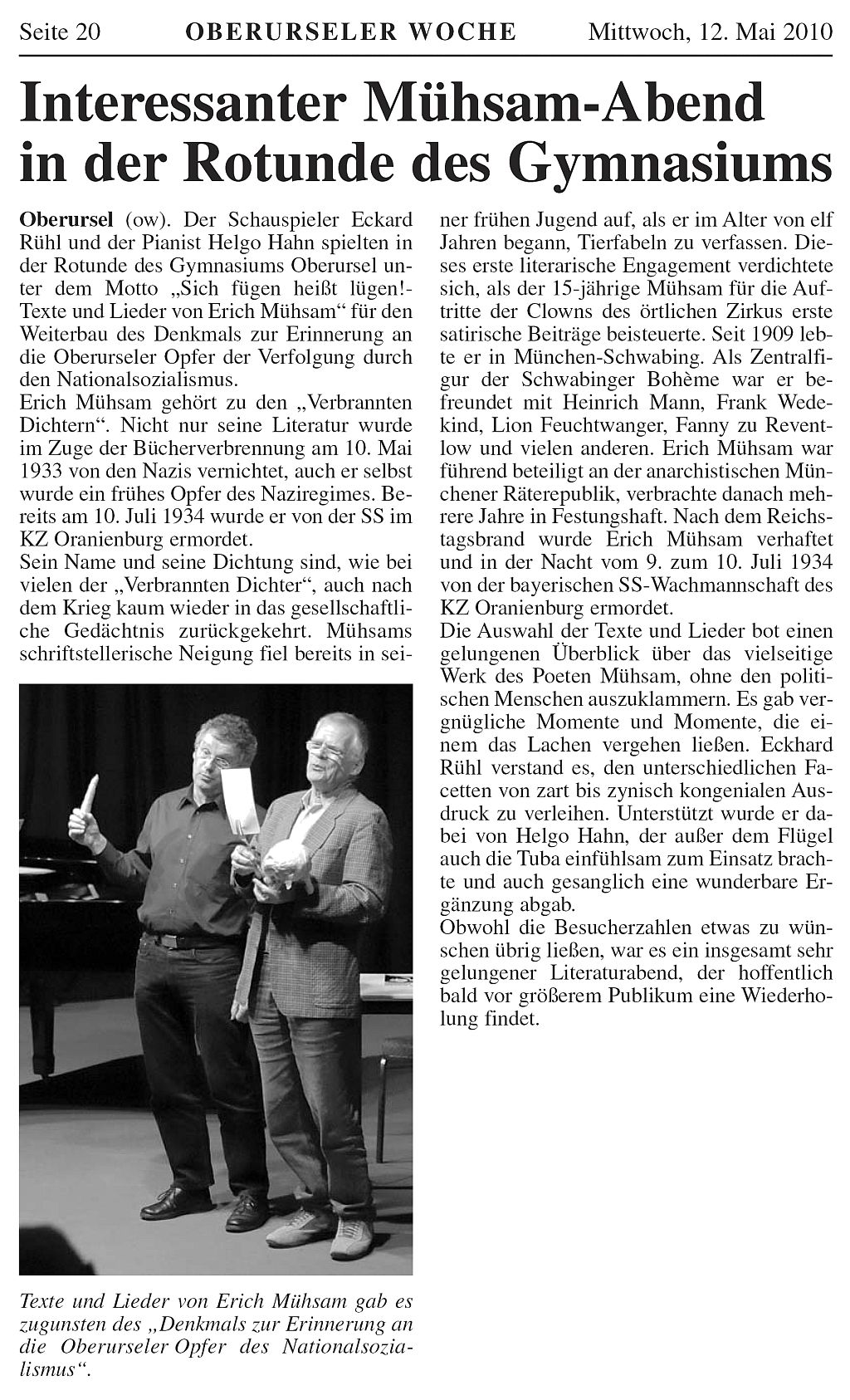 Seite 20 OBERURSELER WOCHE Mittwoch, 12. Mai 2010

Interessanter Mühsam-Abend in der Rotunde des Gymnasiums

Oberursel (ow). Der Schauspieler Eckard Rühl und der Pianist Helgo Hahn spielten in der Rotunde des Gymnasiums Oberursel unter dem Motto „Sich fügen heißt lügen!- Texte und Lieder von Erich Mühsam“ für den Weiterbau des Denkmals zur Erinnerung an die Oberurseler Opfer der Verfolgung durch den Nationalsozialismus.

Erich Mühsam gehört zu den „Verbrannten Dichtern“. Nicht nur seine Literatur wurde im Zuge der Bücherverbrennung am 10. Mai 1933 von den Nazis vernichtet, auch er selbst wurde ein frühes Opfer des Naziregimes. Bereits am 10. Juli 1934 wurde er von der SS im KZ Oranienburg ermordet.

Sein Name und seine Dichtung sind, wie bei vielen der „Verbrannten Dichter“, auch nach dem Krieg kaum wieder in das gesellschaftliche Gedächtnis zurückgekehrt. Mühsams schriftstellerische Neigung fiel bereits in seiner frühen Jugend auf, als er im Alter von elf Jahren begann, Tierfabeln zu verfassen. Dieses erste literarische Engagement verdichtete sich, als der 15-jährige Mühsam für die Auftritte der Clowns des örtlichen Zirkus erste satirische Beiträge beisteuerte. Seit 1909 lebte er in München-Schwabing. Als Zentralfigur der Schwabinger Bohème war er befreundet mit Heinrich Mann, Frank Wedekind, Lion Feuchtwanger, Fanny zu Reventlow und vielen anderen. Erich Mühsam war führend beteiligt an der anarchistischen Münchener Räterepublik, verbrachte danach mehrere Jahre in Festungshaft. Nach dem Reichstagsbrand wurde Erich Mühsam verhaftet und in der Nacht vom 9. zum 10. Juli 1934 von der bayerischen SS-Wachmannschaft des KZ Oranienburg ermordet.

Die Auswahl der Texte und Lieder bot einen gelungenen Überblick über das vielseitige Werk des Poeten Mühsam, ohne den politischen Menschen auszuklammern. Es gab vergnügliche Momente und Momente, die einem das Lachen vergehen ließen. Eckhard Rühl verstand es, den unterschiedlichen Facetten von zart bis zynisch kongenialen Ausdruck zu verleihen. Unterstützt wurde er dabei von Helgo Hahn, der außer dem Flügel auch die Tuba einfühlsam zum Einsatz brachte und auch gesanglich eine wunderbare Ergänzung abgab.

Obwohl die Besucherzahlen etwas zu wünschen übrig ließen, war es ein insgesamt sehr gelungener Literaturabend, der hoffentlich bald vor größerem Publikum eine Wiederholung findet.

Texte und Lieder von Erich Mühsam gab es zugunsten des „Denkmals zur Erinnerung an die Oberurseler Opfer des Nationalsozialismus“.